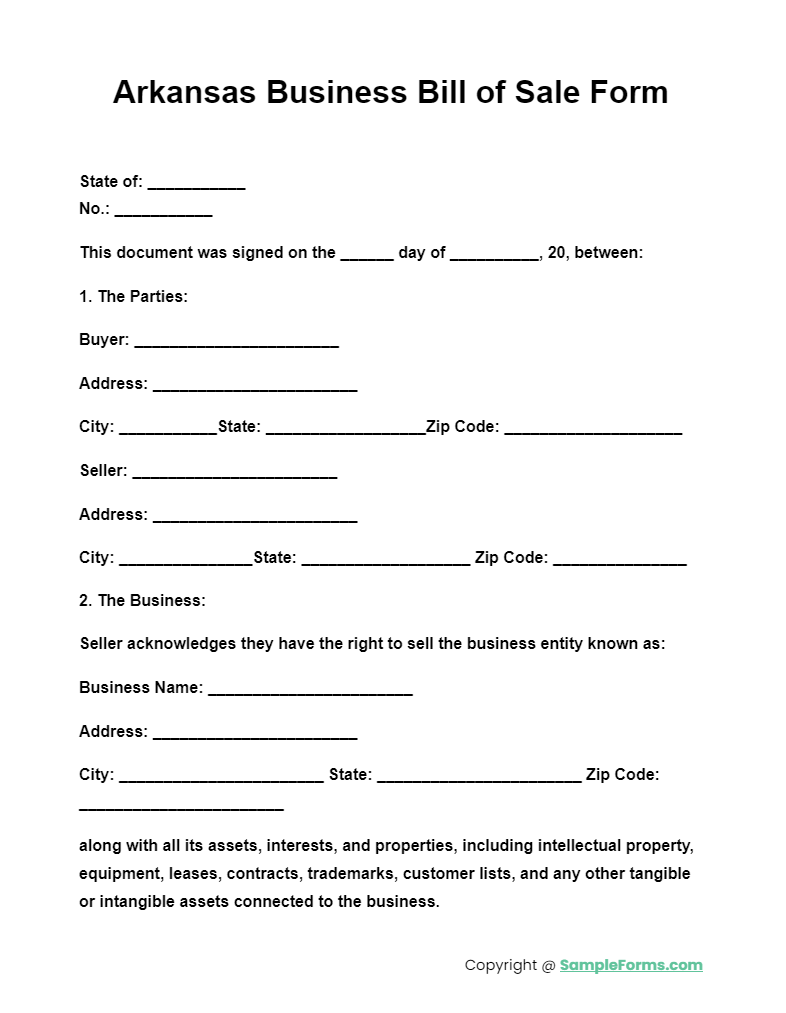 Arkansas Business Bill of Sale Form

State of: ___________
No.: ___________

This document was signed on the ______ day of __________, 20, between:

1. The Parties:

Buyer: _______________________

Address: _______________________

City: ___________State: __________________Zip Code: ____________________

Seller: _______________________

Address: _______________________

City: _______________State: ___________________ Zip Code: _______________

2. The Business:

Seller acknowledges they have the right to sell the business entity known as:

Business Name: _______________________

Address: _______________________

City: _______________________ State: _______________________ Zip Code: _______________________

along with all its assets, interests, and properties, including intellectual property, equipment, leases, contracts, trademarks, customer lists, and any other tangible or intangible assets connected to the business.

Copyright @ SampleForms.com